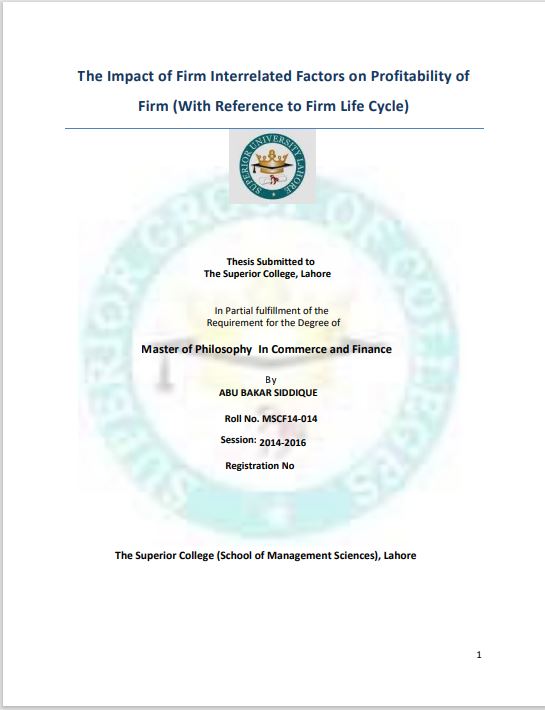 The Impact of Firm Interrelated Factors on Profitability of Firm (With Reference to Firm Life Cycle)

SUPERIOR UNIVERSITY LAHORE

SUPERIOR GROUP OF COLLEGES

Thesis Submitted to
The Superior College, Lahore

In Partial fulfillment of the
Requirement for the Degree of

Master of Philosophy In Commerce and Finance

By
ABU BAKAR SIDDIQUE

Roll No. MSCF14-014

Session: 2014-2016

Registration No

The Superior College (School of Management Sciences), Lahore

1